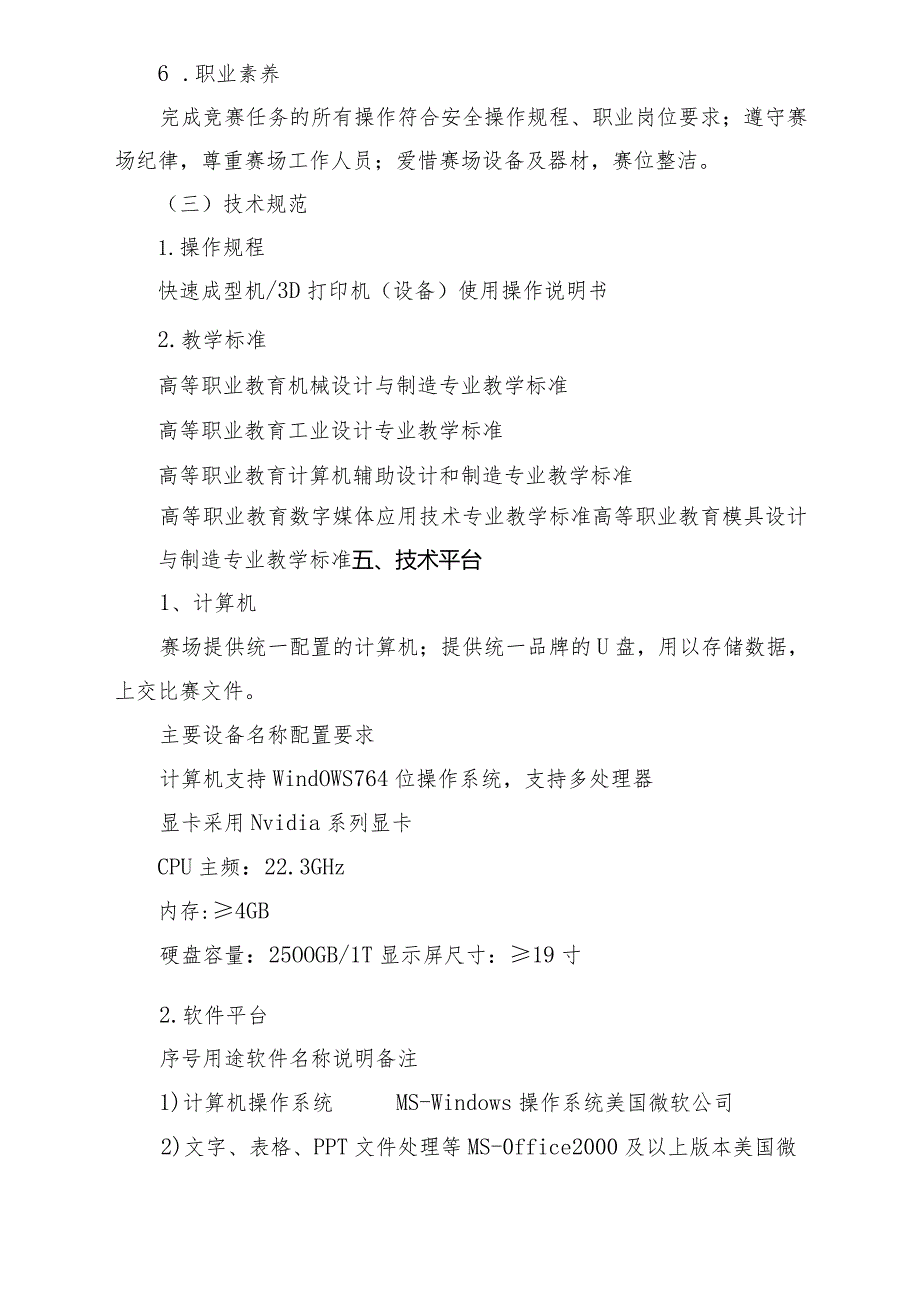 6 .职业素养

完成竞赛任务的所有操作符合安全操作规程、职业岗位要求；遵守赛场纪律，尊重赛场工作人员；爱惜赛场设备及器材，赛位整洁。

（三）技术规范

1.操作规程

快速成型机/3D打印机（设备）使用操作说明书

2.教学标准

高等职业教育机械设计与制造专业教学标准

高等职业教育工业设计专业教学标准

高等职业教育计算机辅助设计和制造专业教学标准

高等职业教育数字媒体应用技术专业教学标准高等职业教育模具设计与制造专业教学标准五、技术平台

1、计算机

赛场提供统一配置的计算机；提供统一品牌的U盘，用以存储数据，上交比赛文件。

主要设备名称配置要求

计算机支持WindOWS764位操作系统，支持多处理器

显卡采用Nvidia系列显卡

CPU主频：22.3GHz

内存:≥4GB

硬盘容量：2500GB/1T显示屏尺寸：≥19寸

2.软件平台

序号用途软件名称说明备注

1)计算机操作系统 MS-Windows操作系统美国微软公司

2)文字、表格、PPT文件处理等MS-Office2000及以上版本美国微